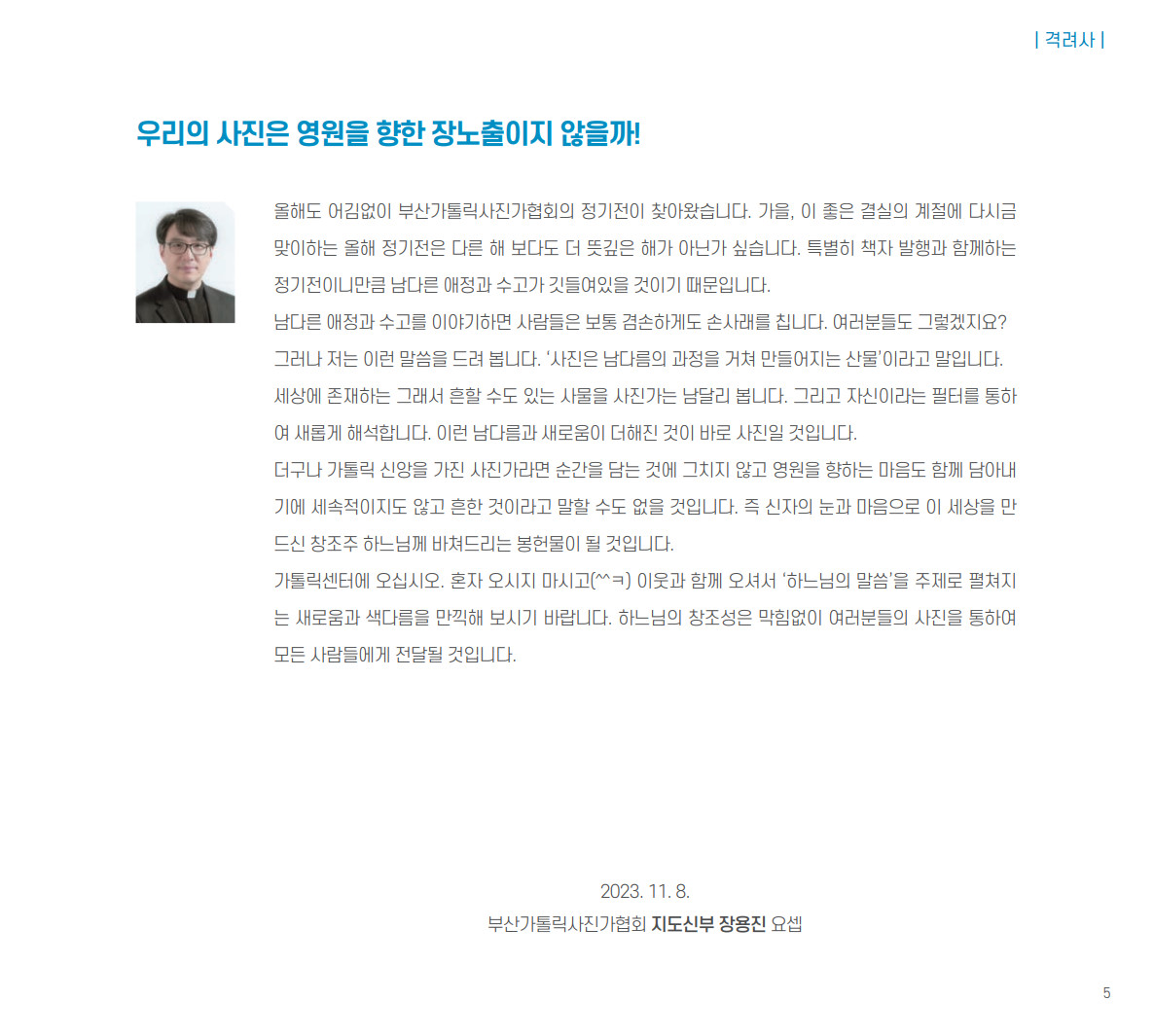 | 격려사 |

우리의 사진은 영원을 향한 장노출이지 않을까!

올해도 어김없이 부산가톨릭사진가협회의 정기전이 찾아왔습니다. 가을, 이 좋은 결실의 계절에 다시금 맞이하는 올해 정기전은 다른 해 보다도 더 뜻깊은 해가 아닌가 싶습니다. 특별히 책자 발행과 함께하는 정기전이니만큼 남다른 애정과 수고가 깃들여있을 것이기 때문입니다.
남다른 애정과 수고를 이야기하면 사람들은 보통 겸손하게도 손사래를 칩니다. 여러분들도 그렇겠지요? 그러나 저는 이런 말씀을 드려 봅니다. '사진은 남다름의 과정을 거쳐 만들어지는 산물'이라고 말입니다. 세상에 존재하는 그래서 흔할 수도 있는 사물을 사진가는 남달리 봅니다. 그리고 자신이라는 필터를 통하여 새롭게 해석합니다. 이런 남다름과 새로움이 더해진 것이 바로 사진일 것입니다.
더구나 가톨릭 신앙을 가진 사진가라면 순간을 담는 것에 그치지 않고 영원을 향하는 마음도 함께 담아내기에 세속적이지도 않고 흔한 것이라고 말할 수도 없을 것입니다. 즉 신자의 눈과 마음으로 이 세상을 만드신 창조주 하느님께 바쳐드리는 봉헌물이 될 것입니다.
가톨릭센터에 오십시오. 혼자 오시지 마시고(^^ㅋ) 이웃과 함께 오셔서 '하느님의 말씀'을 주제로 펼쳐지는 새로움과 색다름을 만끽해 보시기 바랍니다. 하느님의 창조성은 막힘없이 여러분들의 사진을 통하여 모든 사람들에게 전달될 것입니다.

2023. 11. 8.
부산가톨릭사진가협회 지도신부 장용진 요셉

5